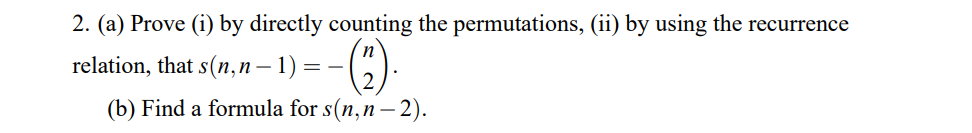 2. (a) Prove (i) by directly counting the permutations, (ii) by using the recurrence relation, that $s(n,n-1) = -\binom{n}{2}$.

(b) Find a formula for $s(n,n-2)$.